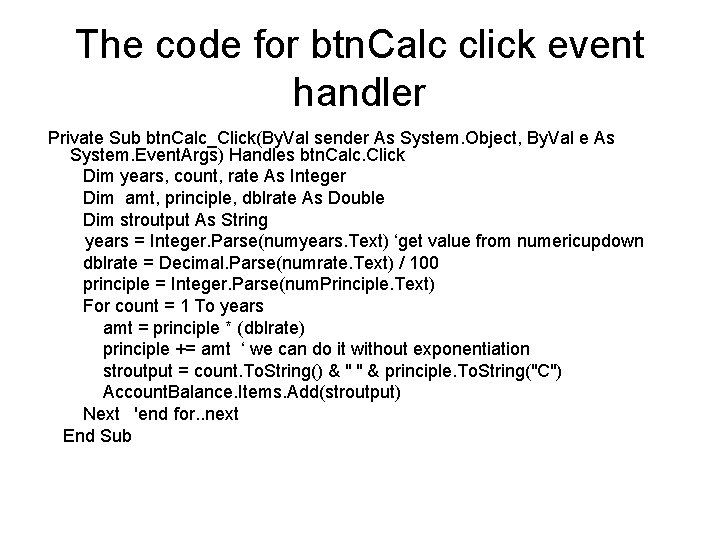 The code for btnCalc click event handler

Private Sub btnCalc_Click(ByVal sender As System.Object, ByVal e As System.EventArgs) Handles btnCalc.Click
Dim years, count, rate As Integer
Dim  amt, principle, dblrate As Double
Dim stroutput As String
years = Integer.Parse(numyears.Text) ‘get value from numericupdown
dblrate = Decimal.Parse(numrate.Text) / 100
principle = Integer.Parse(numPrinciple.Text)
For count = 1 To years
amt = principle * (dblrate)
principle += amt  ‘ we can do it without exponentiation
stroutput = count.ToString() & " " & principle.ToString("C")
AccountBalance.Items.Add(stroutput)
Next   'end for..next
End Sub